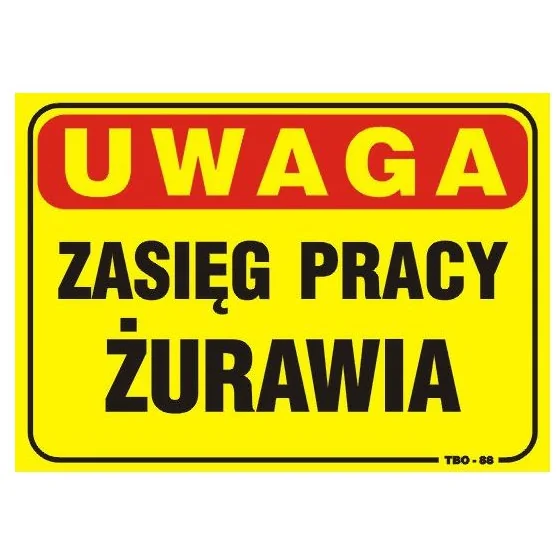 UWAGA

ZASIĘG PRACY ŻURAWIA

TBO - 88